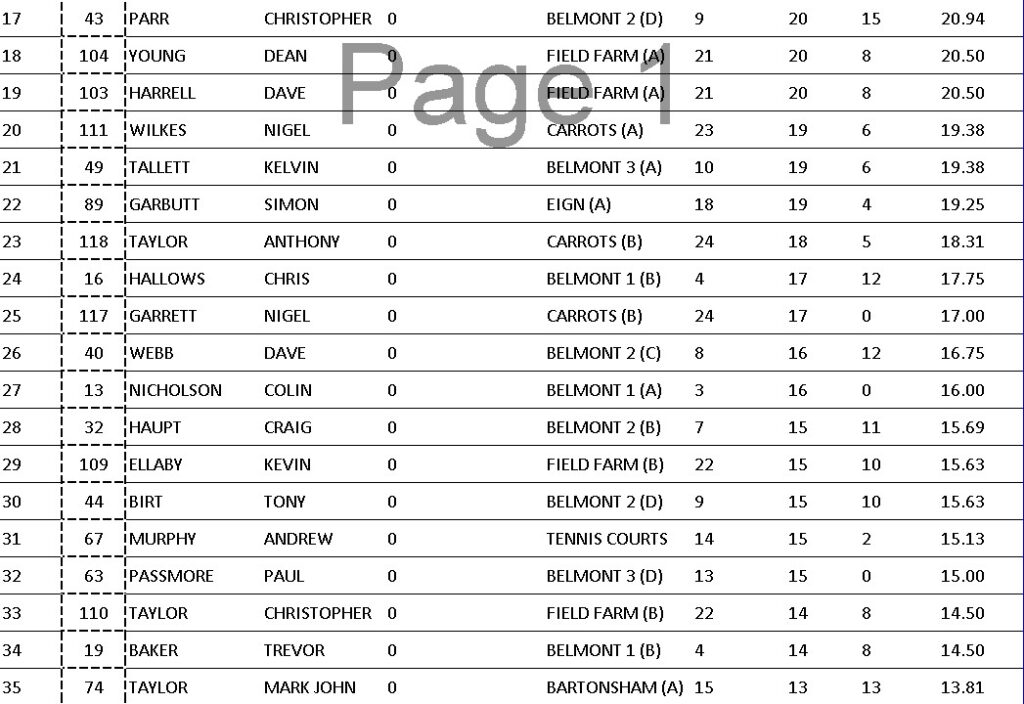 Page 1

| 17 | 43 | PARR | CHRISTOPHER | 0 | BELMONT 2 (D) | 9 | 20 | 15 | 20.94 |
|---|---|---|---|---|---|---|---|---|---|
| 18 | 104 | YOUNG | DEAN | 0 | FIELD FARM (A) | 21 | 20 | 8 | 20.50 |
| 19 | 103 | HARRELL | DAVE | 0 | FIELD FARM (A) | 21 | 20 | 8 | 20.50 |
| 20 | 111 | WILKES | NIGEL | 0 | CARROTS (A) | 23 | 19 | 6 | 19.38 |
| 21 | 49 | TALLETT | KELVIN | 0 | BELMONT 3 (A) | 10 | 19 | 6 | 19.38 |
| 22 | 89 | GARBUTT | SIMON | 0 | EIGN (A) | 18 | 19 | 4 | 19.25 |
| 23 | 118 | TAYLOR | ANTHONY | 0 | CARROTS (B) | 24 | 18 | 5 | 18.31 |
| 24 | 16 | HALLOWS | CHRIS | 0 | BELMONT 1 (B) | 4 | 17 | 12 | 17.75 |
| 25 | 117 | GARRETT | NIGEL | 0 | CARROTS (B) | 24 | 17 | 0 | 17.00 |
| 26 | 40 | WEBB | DAVE | 0 | BELMONT 2 (C) | 8 | 16 | 12 | 16.75 |
| 27 | 13 | NICHOLSON | COLIN | 0 | BELMONT 1 (A) | 3 | 16 | 0 | 16.00 |
| 28 | 32 | HAUPT | CRAIG | 0 | BELMONT 2 (B) | 7 | 15 | 11 | 15.69 |
| 29 | 109 | ELLABY | KEVIN | 0 | FIELD FARM (B) | 22 | 15 | 10 | 15.63 |
| 30 | 44 | BIRT | TONY | 0 | BELMONT 2 (D) | 9 | 15 | 10 | 15.63 |
| 31 | 67 | MURPHY | ANDREW | 0 | TENNIS COURTS | 14 | 15 | 2 | 15.13 |
| 32 | 63 | PASSMORE | PAUL | 0 | BELMONT 3 (D) | 13 | 15 | 0 | 15.00 |
| 33 | 110 | TAYLOR | CHRISTOPHER | 0 | FIELD FARM (B) | 22 | 14 | 8 | 14.50 |
| 34 | 19 | BAKER | TREVOR | 0 | BELMONT 1 (B) | 4 | 14 | 8 | 14.50 |
| 35 | 74 | TAYLOR | MARK JOHN | 0 | BARTONSHAM (A) | 15 | 13 | 13 | 13.81 |